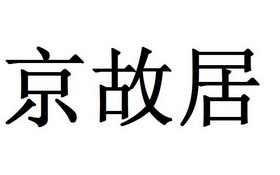 京故居